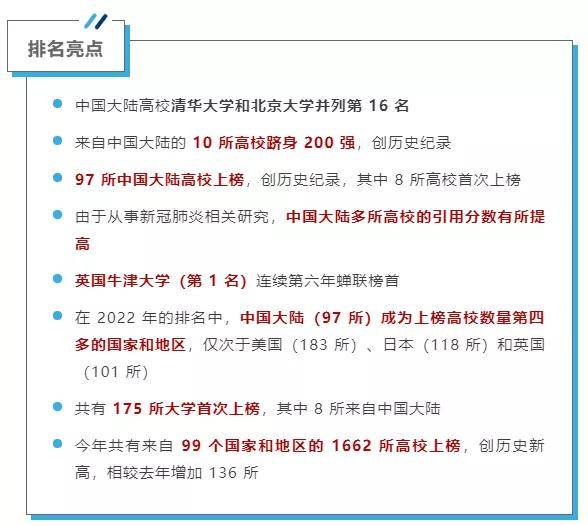 排名亮点

中国大陆高校清华大学和北京大学并列第 16 名

来自中国大陆的 10 所高校跻身 200 强，创历史纪录

97 所中国大陆高校上榜，创历史纪录，其中 8 所高校首次上榜

由于从事新冠肺炎相关研究，中国大陆多所高校的引用分数有所提高

英国牛津大学（第 1 名）连续第六年蝉联榜首

在 2022 年的排名中，中国大陆（97 所）成为上榜高校数量第四多的国家和地区，仅次于美国（183 所）、日本（118 所）和英国（101 所）

共有 175 所大学首次上榜，其中 8 所来自中国大陆

今年共有来自 99 个国家和地区的 1662 所高校上榜，创历史新高，相较去年增加 136 所